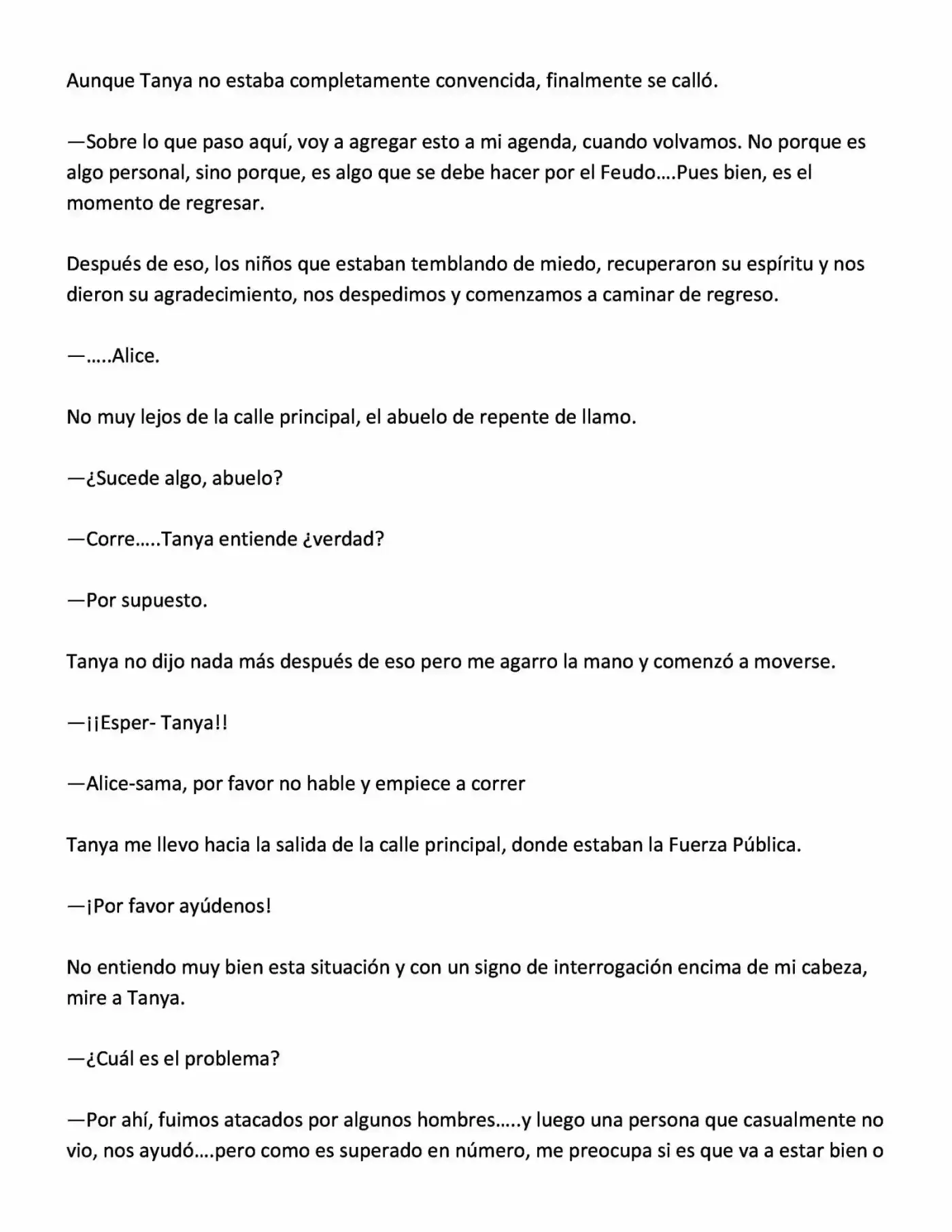 Aunque Tanya no estaba completamente convencida, finalmente se calló.

—Sobre lo que paso aquí, voy a agregar esto a mi agenda, cuando volvamos. No porque es algo personal, sino porque, es algo que se debe hacer por el Feudo….Pues bien, es el momento de regresar.

Después de eso, los niños que estaban temblando de miedo, recuperaron su espíritu y nos dieron su agradecimiento, nos despedimos y comenzamos a caminar de regreso.

—…..Alice.

No muy lejos de la calle principal, el abuelo de repente de llamo.

—¿Sucede algo, abuelo?

—Corre…..Tanya entiende ¿verdad?

—Por supuesto.

Tanya no dijo nada más después de eso pero me agarro la mano y comenzó a moverse.

—¡¡Esper- Tanya!!

—Alice-sama, por favor no hable y empiece a correr

Tanya me llevo hacia la salida de la calle principal, donde estaban la Fuerza Pública.

—¡Por favor ayúdenos!

No entiendo muy bien esta situación y con un signo de interrogación encima de mi cabeza, mire a Tanya.

—¿Cuál es el problema?

—Por ahí, fuimos atacados por algunos hombres…..y luego una persona que casualmente no vio, nos ayudó….pero como es superado en número, me preocupa si es que va a estar bien o